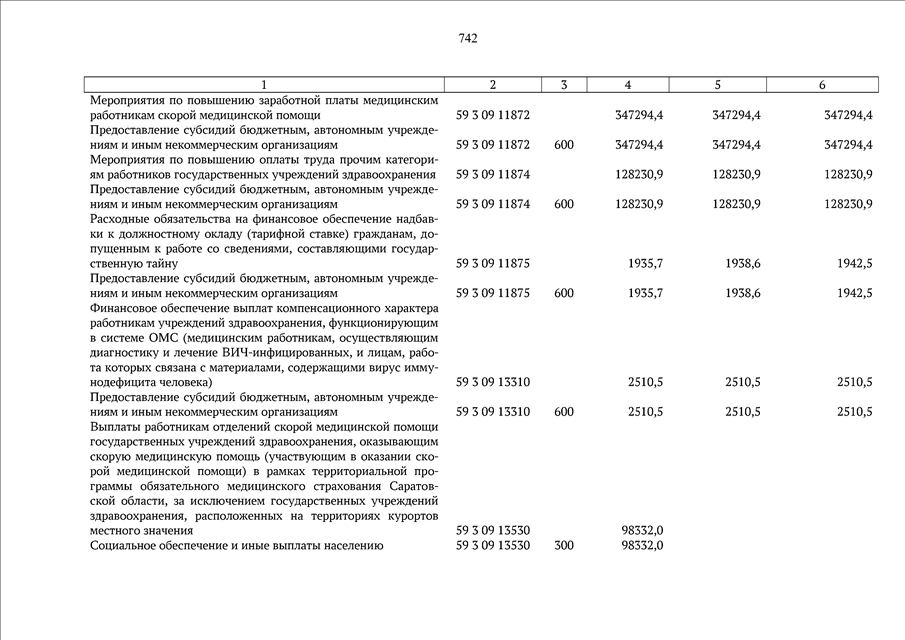 742

| 1 | 2 | 3 | 4 | 5 | 6 |
|---|---|---|---|---|---|
| Мероприятия по повышению заработной платы медицинским работникам скорой медицинской помощи | 59 3 09 11872 | | 347294,4 | 347294,4 | 347294,4 |
| Предоставление субсидий бюджетным, автономным учреждениям и иным некоммерческим организациям | 59 3 09 11872 | 600 | 347294,4 | 347294,4 | 347294,4 |
| Мероприятия по повышению оплаты труда прочим категориям работников государственных учреждений здравоохранения | 59 3 09 11874 | | 128230,9 | 128230,9 | 128230,9 |
| Предоставление субсидий бюджетным, автономным учреждениям и иным некоммерческим организациям | 59 3 09 11874 | 600 | 128230,9 | 128230,9 | 128230,9 |
| Расходные обязательства на финансовое обеспечение надбавки к должностному окладу (тарифной ставке) гражданам, допущенным к работе со сведениями, составляющими государственную тайну | 59 3 09 11875 | | 1935,7 | 1938,6 | 1942,5 |
| Предоставление субсидий бюджетным, автономным учреждениям и иным некоммерческим организациям | 59 3 09 11875 | 600 | 1935,7 | 1938,6 | 1942,5 |
| Финансовое обеспечение выплат компенсационного характера работникам учреждений здравоохранения, функционирующим в системе ОМС (медицинским работникам, осуществляющим диагностику и лечение ВИЧ-инфицированных, и лицам, работа которых связана с материалами, содержащими вирус иммунодефицита человека) | 59 3 09 13310 | | 2510,5 | 2510,5 | 2510,5 |
| Предоставление субсидий бюджетным, автономным учреждениям и иным некоммерческим организациям | 59 3 09 13310 | 600 | 2510,5 | 2510,5 | 2510,5 |
| Выплаты работникам отделений скорой медицинской помощи государственных учреждений здравоохранения, оказывающим скорую медицинскую помощь (участвующим в оказании скорой медицинской помощи) в рамках территориальной программы обязательного медицинского страхования Саратовской области, за исключением государственных учреждений здравоохранения, расположенных на территориях курортов местного значения | 59 3 09 13530 | | 98332,0 | | |
| Социальное обеспечение и иные выплаты населению | 59 3 09 13530 | 300 | 98332,0 | | |